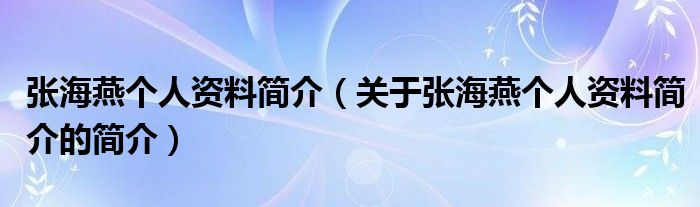 张海燕个人资料简介（关于张海燕个人资料简介的简介）